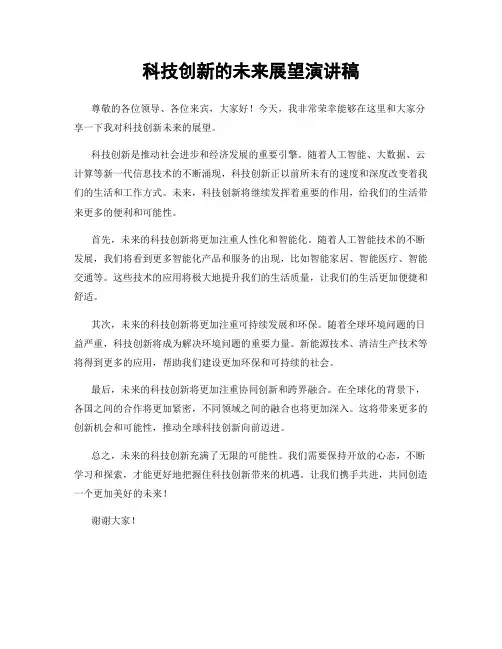 科技创新的未来展望演讲稿

尊敬的各位领导、各位来宾，大家好！今天，我非常荣幸能够在这里和大家分享一下我对科技创新未来的展望。

科技创新是推动社会进步和经济发展的重要引擎。随着人工智能、大数据、云计算等新一代信息技术的不断涌现，科技创新正以前所未有的速度和深度改变着我们的生活和工作方式。未来，科技创新将继续发挥着重要的作用，给我们的生活带来更多的便利和可能性。

首先，未来的科技创新将更加注重人性化和智能化。随着人工智能技术的不断发展，我们将看到更多智能化产品和服务的出现，比如智能家居、智能医疗、智能交通等。这些技术的应用将极大地提升我们的生活质量，让我们的生活更加便捷和舒适。

其次，未来的科技创新将更加注重可持续发展和环保。随着全球环境问题的日益严重，科技创新将成为解决环境问题的重要力量。新能源技术、清洁生产技术等将得到更多的应用，帮助我们建设更加环保和可持续的社会。

最后，未来的科技创新将更加注重协同创新和跨界融合。在全球化的背景下，各国之间的合作将更加紧密，不同领域之间的融合也将更加深入。这将带来更多的创新机会和可能性，推动全球科技创新向前迈进。

总之，未来的科技创新充满了无限的可能性。我们需要保持开放的心态，不断学习和探索，才能更好地把握住科技创新带来的机遇。让我们携手共进，共同创造一个更加美好的未来！

谢谢大家！